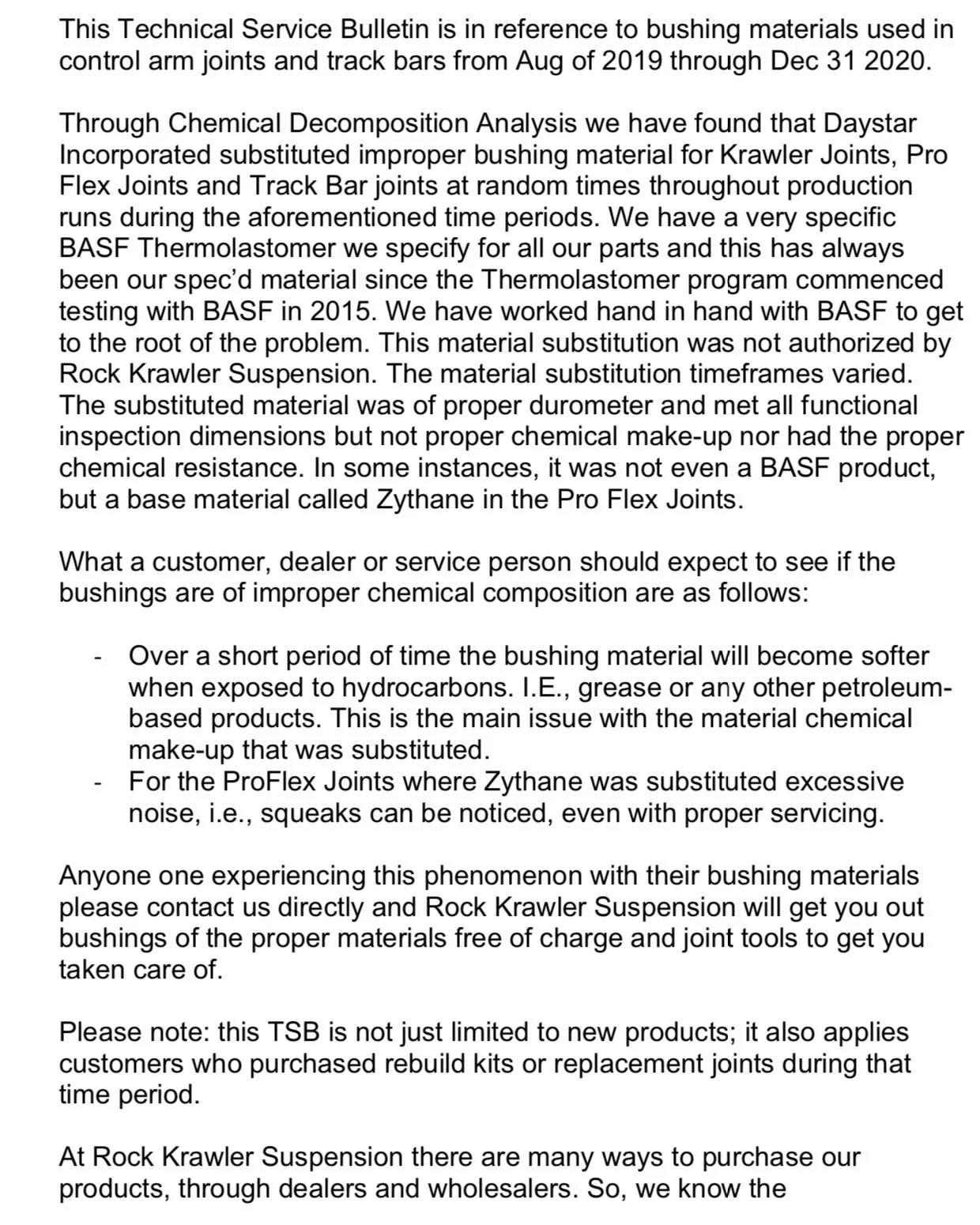 This Technical Service Bulletin is in reference to bushing materials used in control arm joints and track bars from Aug of 2019 through Dec 31 2020.

Through Chemical Decomposition Analysis we have found that Daystar Incorporated substituted improper bushing material for Krawler Joints, Pro Flex Joints and Track Bar joints at random times throughout production runs during the aforementioned time periods. We have a very specific BASF Thermolastomer we specify for all our parts and this has always been our spec'd material since the Thermolastomer program commenced testing with BASF in 2015. We have worked hand in hand with BASF to get to the root of the problem. This material substitution was not authorized by Rock Krawler Suspension. The material substitution timeframes varied. The substituted material was of proper durometer and met all functional inspection dimensions but not proper chemical make-up nor had the proper chemical resistance. In some instances, it was not even a BASF product, but a base material called Zythane in the Pro Flex Joints.

What a customer, dealer or service person should expect to see if the bushings are of improper chemical composition are as follows:

- Over a short period of time the bushing material will become softer when exposed to hydrocarbons. I.E., grease or any other petroleum-based products. This is the main issue with the material chemical make-up that was substituted.
- For the ProFlex Joints where Zythane was substituted excessive noise, i.e., squeaks can be noticed, even with proper servicing.

Anyone one experiencing this phenomenon with their bushing materials please contact us directly and Rock Krawler Suspension will get you out bushings of the proper materials free of charge and joint tools to get you taken care of.

Please note: this TSB is not just limited to new products; it also applies customers who purchased rebuild kits or replacement joints during that time period.

At Rock Krawler Suspension there are many ways to purchase our products, through dealers and wholesalers. So, we know the